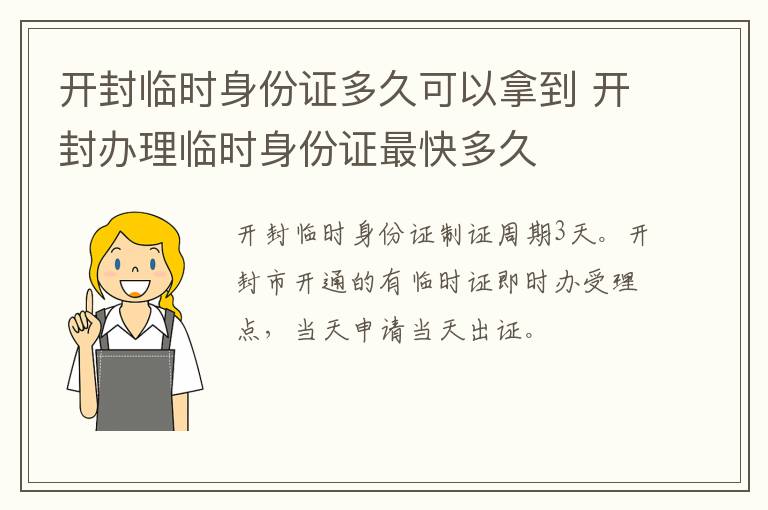 开封临时身份证多久可以拿到 开封办理临时身份证最快多久

开封临时身份证制证周期3天。开封市开通的有临时证即时办受理点，当天申请当天出证。